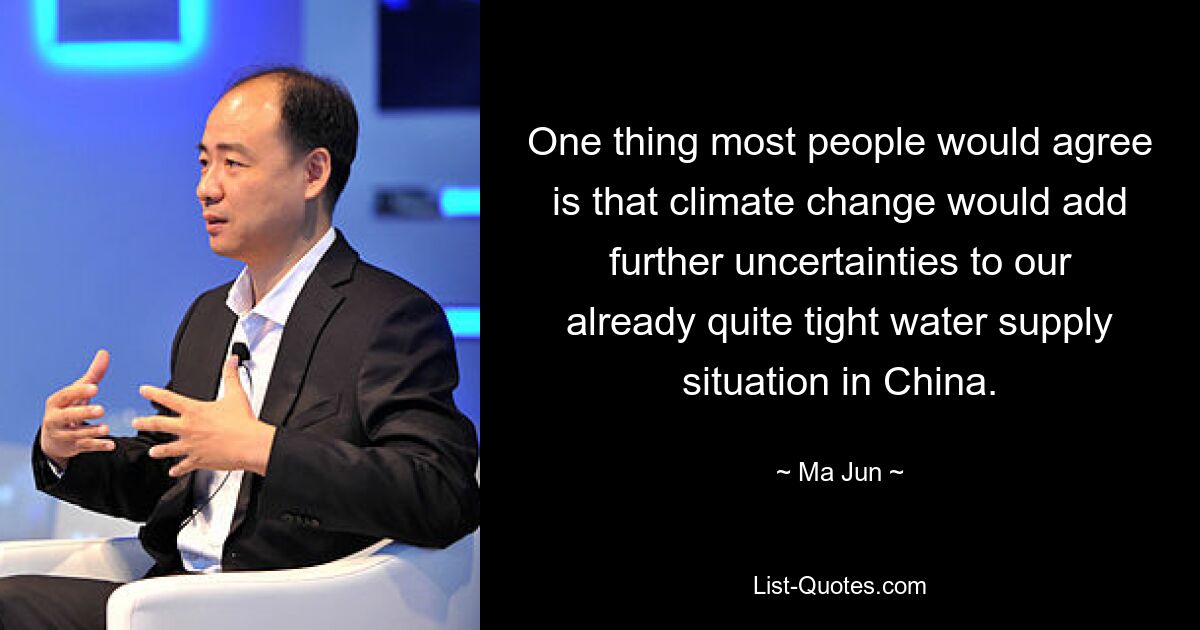 One thing most people would agree is that climate change would add further uncertainties to our already quite tight water supply situation in China.

~ Ma Jun ~

List-Quotes.com